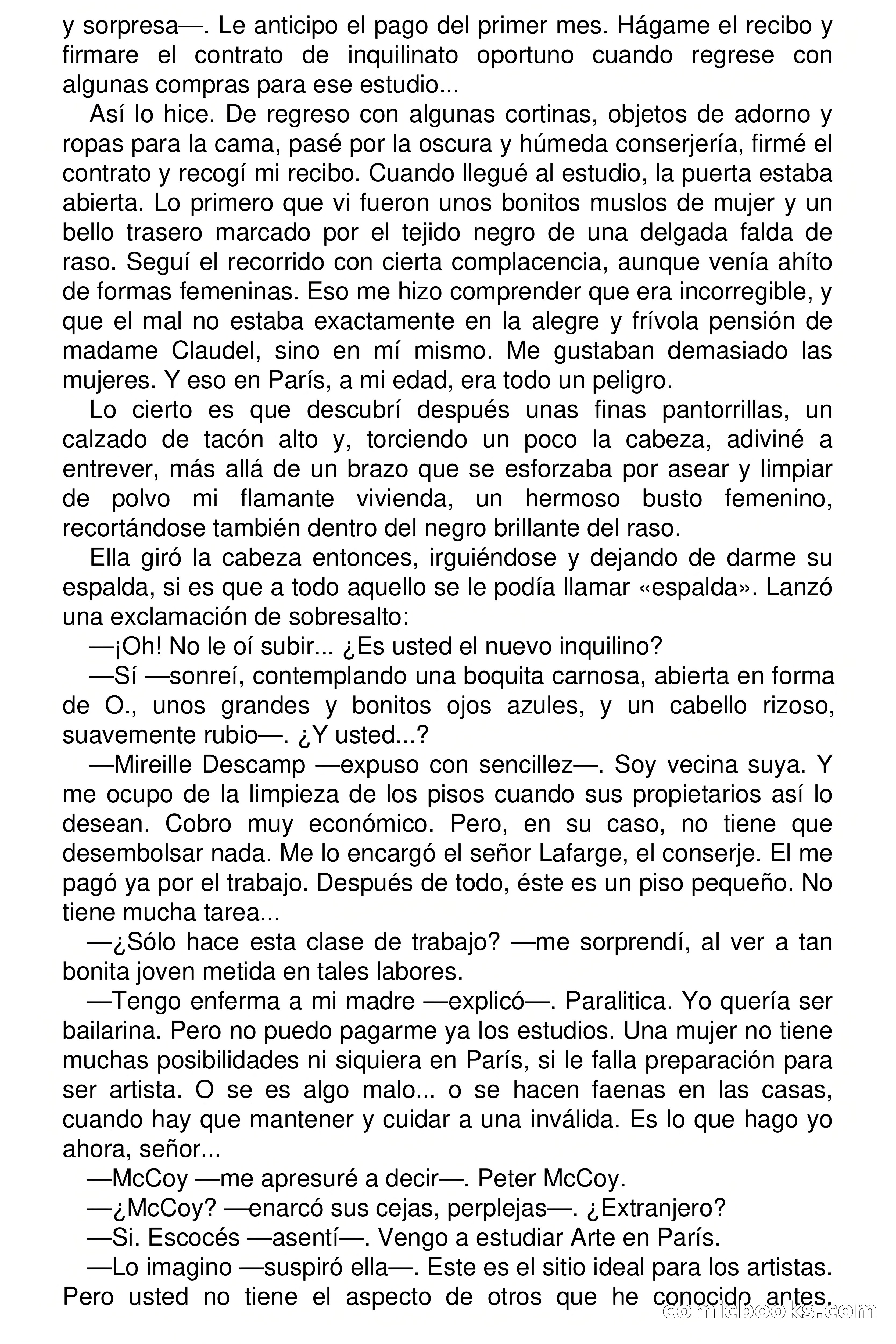 y sorpresa—. Le anticipo el pago del primer mes. Hágame el recibo y firmare el contrato de inquilinato oportuno cuando regrese con algunas compras para ese estudio...

Así lo hice. De regreso con algunas cortinas, objetos de adorno y ropas para la cama, pasé por la oscura y húmeda conserjería, firmé el contrato y recogí mi recibo. Cuando llegué al estudio, la puerta estaba abierta. Lo primero que vi fueron unos bonitos muslos de mujer y un bello trasero marcado por el tejido negro de una delgada falda de raso. Seguí el recorrido con cierta complacencia, aunque venía ahíto de formas femeninas. Eso me hizo comprender que era incorregible, y que el mal no estaba exactamente en la alegre y frívola pensión de madame Claudel, sino en mí mismo. Me gustaban demasiado las mujeres. Y eso en París, a mi edad, era todo un peligro.

Lo cierto es que descubrí después unas finas pantorrillas, un calzado de tacón alto y, torciendo un poco la cabeza, adiviné a entrever, más allá de un brazo que se esforzaba por asear y limpiar de polvo mi flamante vivienda, un hermoso busto femenino, recortándose también dentro del negro brillante del raso.

Ella giró la cabeza entonces, irguiéndose y dejando de darme su espalda, si es que a todo aquello se le podía llamar «espalda». Lanzó una exclamación de sobresalto:

—¡Oh! No le oí subir... ¿Es usted el nuevo inquilino?

—Sí —sonreí, contemplando una boquita carnosa, abierta en forma de O., unos grandes y bonitos ojos azules, y un cabello rizoso, suavemente rubio—. ¿Y usted...?

—Mireille Descamp —expuso con sencillez—. Soy vecina suya. Y me ocupo de la limpieza de los pisos cuando sus propietarios así lo desean. Cobro muy económico. Pero, en su caso, no tiene que desembolsar nada. Me lo encargó el señor Lafarge, el conserje. El me pagó ya por el trabajo. Después de todo, éste es un piso pequeño. No tiene mucha tarea...

—¿Sólo hace esta clase de trabajo? —me sorprendí, al ver a tan bonita joven metida en tales labores.

—Tengo enferma a mi madre —explicó—. Paralitica. Yo quería ser bailarina. Pero no puedo pagarme ya los estudios. Una mujer no tiene muchas posibilidades ni siquiera en París, si le falla preparación para ser artista. O se es algo malo... o se hacen faenas en las casas, cuando hay que mantener y cuidar a una inválida. Es lo que hago yo ahora, señor...

—McCoy —me apresuré a decir—. Peter McCoy.

—¿McCoy? —enarcó sus cejas, perplejas—. ¿Extranjero?

—Si. Escocés —asentí—. Vengo a estudiar Arte en París.

—Lo imagino —suspiró ella—. Este es el sitio ideal para los artistas. Pero usted no tiene el aspecto de otros que he conocido antes.

comicbooks.com